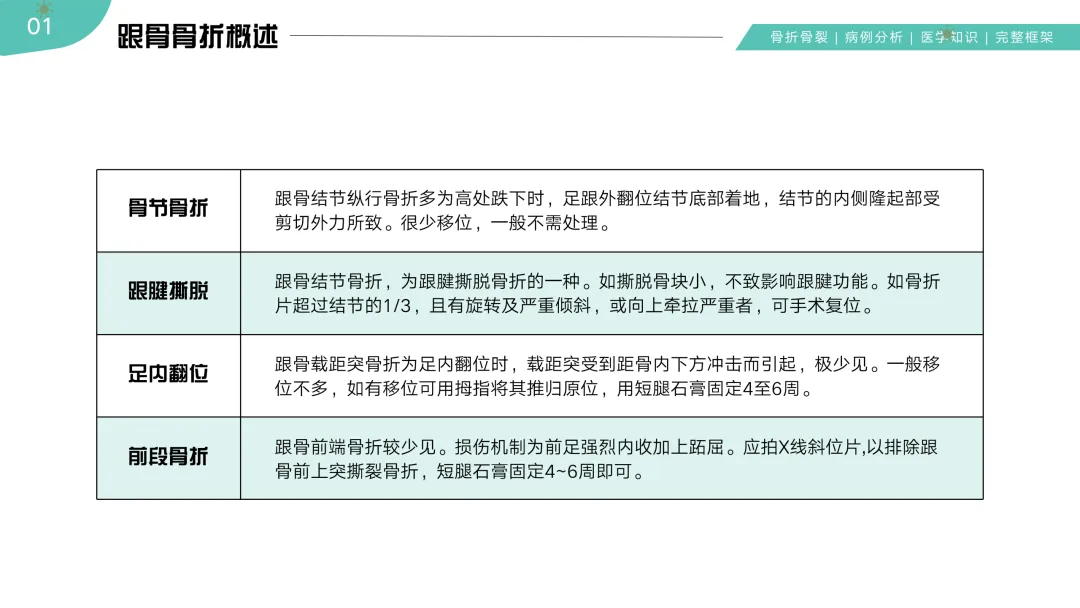 01

跟骨骨折概述

骨折骨裂 | 病例分析 | 医学知识 | 完整框架

| 骨节骨折 | 跟骨结节纵行骨折多为高处跌下时，足跟外翻位结节底部着地，结节的内侧隆起部受剪切外力所致。很少移位，一般不需处理。 |
|---|---|
| 跟腱撕脱 | 跟骨结节骨折，为跟腱撕脱骨折的一种。如撕脱骨块小，不致影响跟腱功能。如骨折片超过结节的1/3，且有旋转及严重倾斜，或向上牵拉严重者，可手术复位。 |
| 足内翻位 | 跟骨载距突骨折为足内翻位时，载距突受到距骨内下方冲击而引起，极少见。一般移位不多，如有移位可用拇指将其推归原位，用短腿石膏固定4至6周。 |
| 前段骨折 | 跟骨前端骨折较少见。损伤机制为前足强烈内收加上跖屈。应拍X线斜位片,以排除跟骨前上突撕裂骨折，短腿石膏固定4~6周即可。 |